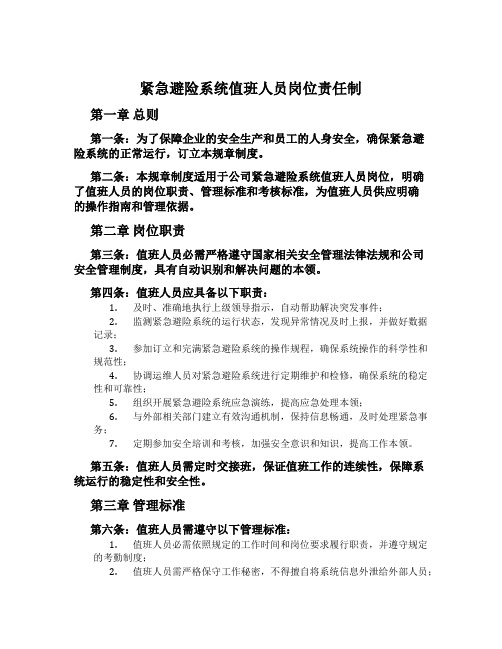 紧急避险系统值班人员岗位责任制

第一章 总则

第一条：为了保障企业的安全生产和员工的人身安全，确保紧急避险系统的正常运行，订立本规章制度。

第二条：本规章制度适用于公司紧急避险系统值班人员岗位，明确了值班人员的岗位职责、管理标准和考核标准，为值班人员供应明确的操作指南和管理依据。

第二章 岗位职责

第三条：值班人员必需严格遵守国家相关安全管理法律法规和公司安全管理制度，具有自动识别和解决问题的本领。

第四条：值班人员应具备以下职责：

1. 及时、准确地执行上级领导指示，自动帮助解决突发事件；

2. 监测紧急避险系统的运行状态，发现异常情况及时上报，并做好数据记录；

3. 参加订立和完满紧急避险系统的操作规程，确保系统操作的科学性和规范性；

4. 协调运维人员对紧急避险系统进行定期维护和检修，确保系统的稳定性和可靠性；

5. 组织开展紧急避险系统应急演练，提高应急处理本领；

6. 与外部相关部门建立有效沟通机制，保持信息畅通，及时处理紧急事务；

7. 定期参加安全培训和考核，加强安全意识和知识，提高工作本领。

第五条：值班人员需定时交接班，保证值班工作的连续性，保障系统运行的稳定性和安全性。

第三章 管理标准

第六条：值班人员需遵守以下管理标准：

1. 值班人员必需依照规定的工作时间和岗位要求履行职责，并遵守规定的考勤制度；

2. 值班人员需严格保守工作秘密，不得擅自将系统信息外泄给外部人员；